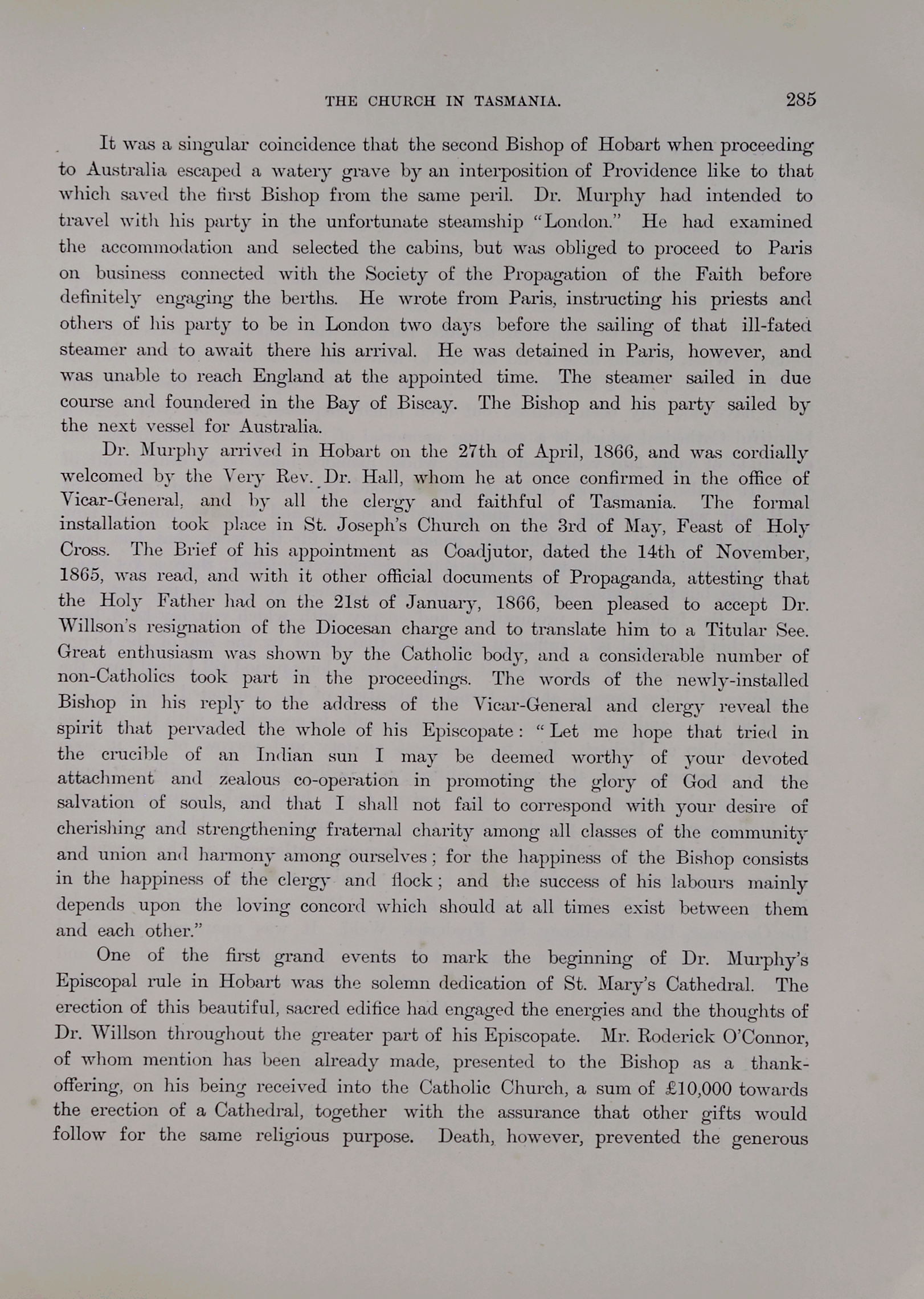 THE CHURCH IN TASMANIA. 285

It was a singular coincidence that the second Bishop of Hobart when proceeding to Australia escaped a watery grave by an interposition of Providence like to that which saved the first Bishop from the same peril. Dr. Murphy had intended to travel with his party in the unfortunate steamship "London." He had examined the accommodation and selected the cabins, but was obliged to proceed to Paris on business connected with the Society of the Propagation of the Faith before definitely engaging the berths. He wrote from Paris, instructing his priests and others of his party to be in London two days before the sailing of that ill-fated steamer and to await there his arrival. He was detained in Paris, however, and was unable to reach England at the appointed time. The steamer sailed in due course and foundered in the Bay of Biscay. The Bishop and his party sailed by the next vessel for Australia.

Dr. Murphy arrived in Hobart on the 27th of April, 1866, and was cordially welcomed by the Very Rev. Dr. Hall, whom he at once confirmed in the office of Vicar-General, and by all the clergy and faithful of Tasmania. The formal installation took place in St. Joseph's Church on the 3rd of May, Feast of Holy Cross. The Brief of his appointment as Coadjutor, dated the 14th of November, 1865, was read, and with it other official documents of Propaganda, attesting that the Holy Father had on the 21st of January, 1866, been pleased to accept Dr. Willson's resignation of the Diocesan charge and to translate him to a Titular See. Great enthusiasm was shown by the Catholic body, and a considerable number of non-Catholics took part in the proceedings. The words of the newly-installed Bishop in his reply to the address of the Vicar-General and clergy reveal the spirit that pervaded the whole of his Episcopate: "Let me hope that tried in the crucible of an Indian sun I may be deemed worthy of your devoted attachment and zealous co-operation in promoting the glory of God and the salvation of souls, and that I shall not fail to correspond with your desire of cherishing and strengthening fraternal charity among all classes of the community and union and harmony among ourselves; for the happiness of the Bishop consists in the happiness of the clergy and flock; and the success of his labours mainly depends upon the loving concord which should at all times exist between them and each other."

One of the first grand events to mark the beginning of Dr. Murphy's Episcopal rule in Hobart was the solemn dedication of St. Mary's Cathedral. The erection of this beautiful, sacred edifice had engaged the energies and the thoughts of Dr. Willson throughout the greater part of his Episcopate. Mr. Roderick O'Connor, of whom mention has been already made, presented to the Bishop as a thank-offering, on his being received into the Catholic Church, a sum of £10,000 towards the erection of a Cathedral, together with the assurance that other gifts would follow for the same religious purpose. Death, however, prevented the generous